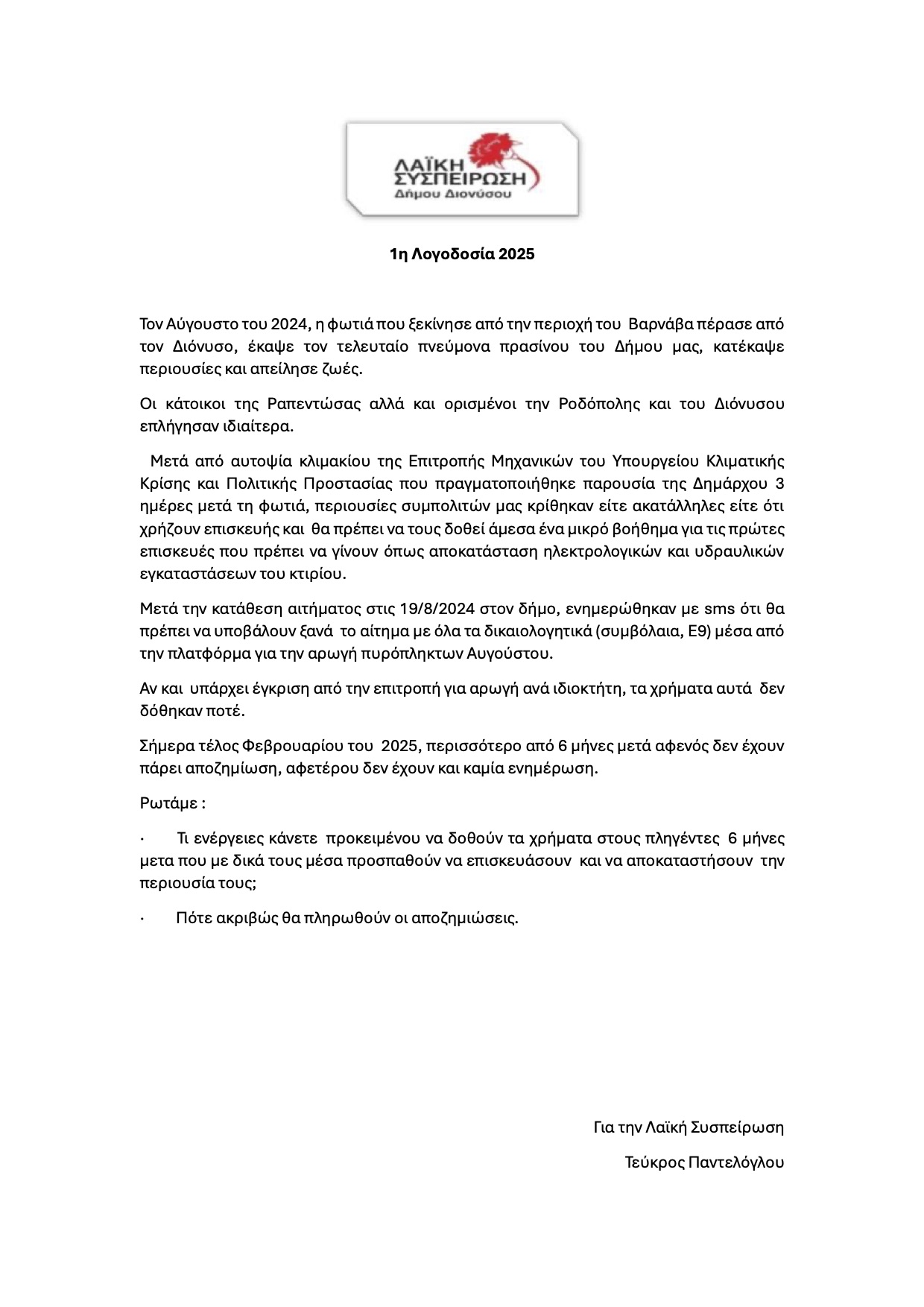 ΛΑΪΚΗ ΣΥΣΠΕΙΡΩΣΗ
Δήμου Διονύσου

1η Λογοδοσία 2025

Τον Αύγουστο του 2024, η φωτιά που ξεκίνησε από την περιοχή του Βαρνάβα πέρασε από τον Διόνυσο, έκαψε τον τελευταίο πνεύμονα πρασίνου του Δήμου μας, κατέκαψε περιουσίες και απείλησε ζωές.

Οι κάτοικοι της Ραπεντώσας αλλά και ορισμένοι την Ροδόπολης και του Διόνυσου επλήγησαν ιδιαίτερα.

Μετά από αυτοψία κλιμακίου της Επιτροπής Μηχανικών του Υπουργείου Κλιματικής Κρίσης και Πολιτικής Προστασίας που πραγματοποιήθηκε παρουσία της Δημάρχου 3 ημέρες μετά τη φωτιά, περιουσίες συμπολιτών μας κρίθηκαν είτε ακατάλληλες είτε ότι χρήζουν επισκευής και θα πρέπει να τους δοθεί άμεσα ένα μικρό βοήθημα για τις πρώτες επισκευές που πρέπει να γίνουν όπως αποκατάσταση ηλεκτρολογικών και υδραυλικών εγκαταστάσεων του κτιρίου.

Μετά την κατάθεση αιτήματος στις 19/8/2024 στον δήμο, ενημερώθηκαν με sms ότι θα πρέπει να υποβάλουν ξανά το αίτημα με όλα τα δικαιολογητικά (συμβόλαια, Ε9) μέσα από την πλατφόρμα για την αρωγή πυρόπληκτων Αυγούστου.

Αν και υπάρχει έγκριση από την επιτροπή για αρωγή ανά ιδιοκτήτη, τα χρήματα αυτά δεν δόθηκαν ποτέ.

Σήμερα τέλος Φεβρουαρίου του 2025, περισσότερο από 6 μήνες μετά αφενός δεν έχουν πάρει αποζημίωση, αφετέρου δεν έχουν και καμία ενημέρωση.

Ρωτάμε :

· Τι ενέργειες κάνετε προκειμένου να δοθούν τα χρήματα στους πληγέντες 6 μήνες μετα που με δικά τους μέσα προσπαθούν να επισκευάσουν και να αποκαταστήσουν την περιουσία τους;

· Πότε ακριβώς θα πληρωθούν οι αποζημιώσεις.

Για την Λαϊκή Συσπείρωση

Τεύκρος Παντελόγλου